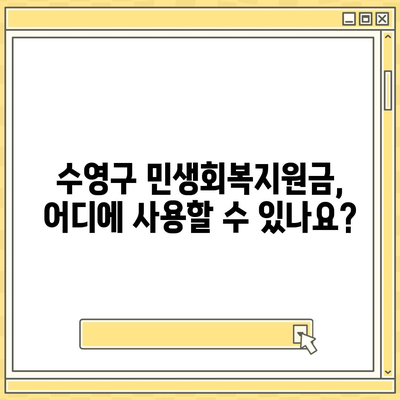 수영구 민생회복지원금,
어디에 사용할 수 있나요?